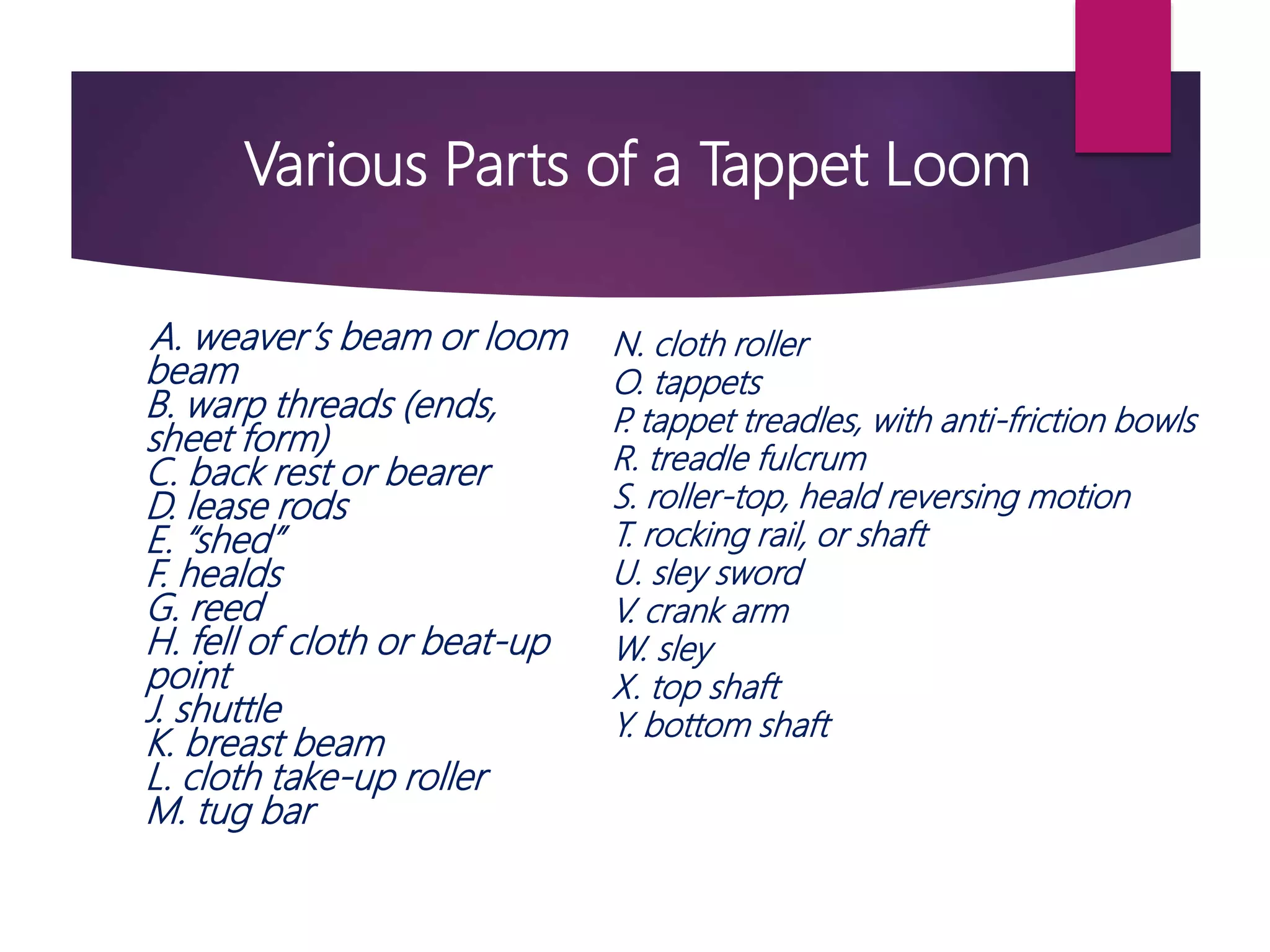 Various Parts of a Tappet Loom

A. weaver's beam or loom beam
B. warp threads (ends, sheet form)
C. back rest or bearer
D. lease rods
E. "shed"
F. healds
G. reed
H. fell of cloth or beat-up point
J. shuttle
K. breast beam
L. cloth take-up roller
M. tug bar

N. cloth roller
O. tappets
P. tappet treadles, with anti-friction bowls
R. treadle fulcrum
S. roller-top, heald reversing motion
T. rocking rail, or shaft
U. sley sword
V. crank arm
W. sley
X. top shaft
Y. bottom shaft